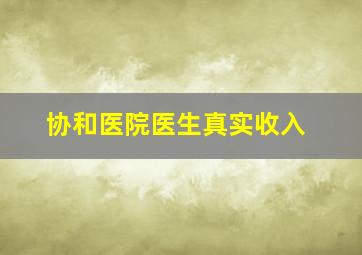 协和医院医生真实收入